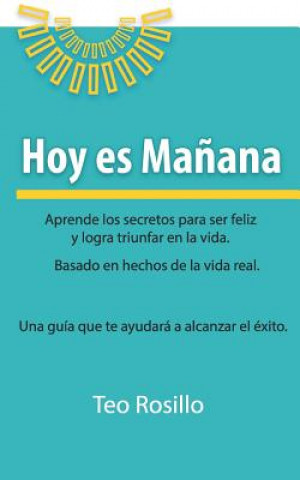 Hoy es Mañana

Aprende los secretos para ser feliz y logra triunfar en la vida.

Basado en hechos de la vida real.

Una guía que te ayudará a alcanzar el éxito.

Teo Rosillo